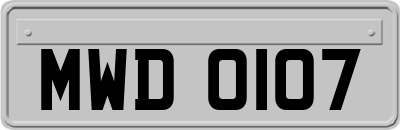 MWD 0107